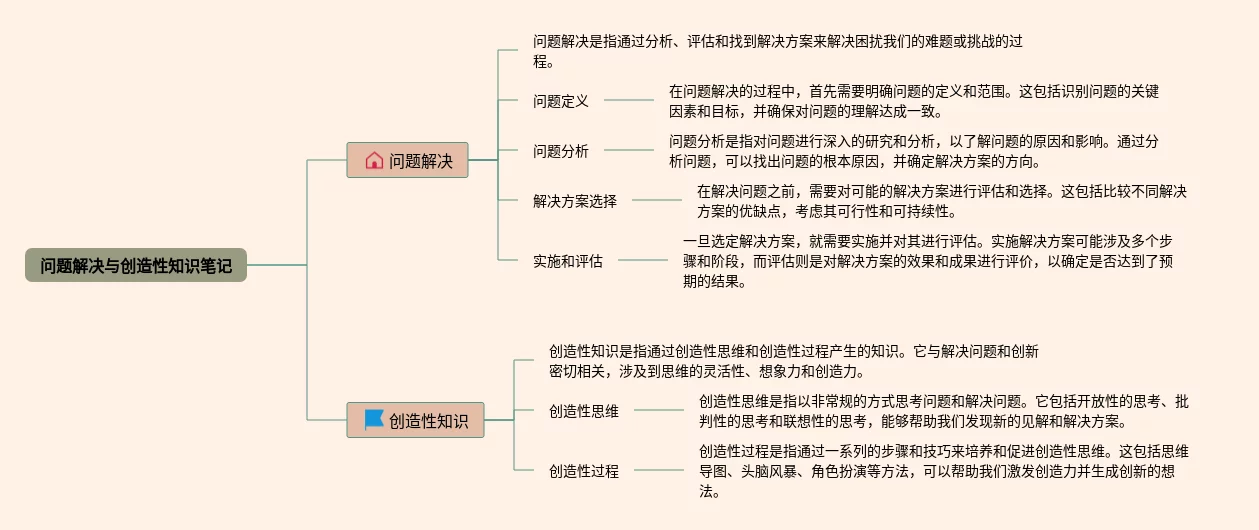 问题解决与创造性知识笔记

问题解决

问题解决是指通过分析、评估和找到解决方案来解决困扰我们的难题或挑战的过程。

问题定义

在问题解决的过程中，首先需要明确问题的定义和范围。这包括识别问题的关键因素和目标，并确保对问题的理解达成一致。

问题分析

问题分析是指对问题进行深入的研究和分析，以了解问题的原因和影响。通过分析问题，可以找出问题的根本原因，并确定解决方案的方向。

解决方案选择

在解决问题之前，需要对可能的解决方案进行评估和选择。这包括比较不同解决方案的优缺点，考虑其可行性和可持续性。

实施和评估

一旦选定解决方案，就需要实施并对其进行评估。实施解决方案可能涉及多个步骤和阶段，而评估则是对解决方案的效果和成果进行评价，以确定是否达到了预期的结果。

创造性知识

创造性知识是指通过创造性思维和创造性过程产生的知识。它与解决问题和创新密切相关，涉及到思维的灵活性、想象力和创造力。

创造性思维

创造性思维是指以非常规的方式思考问题和解决问题。它包括开放性的思考、批判性的思考和联想性的思考，能够帮助我们发现新的见解和解决方案。

创造性过程

创造性过程是指通过一系列的步骤和技巧来培养和促进创造性思维。这包括思维导图、头脑风暴、角色扮演等方法，可以帮助我们激发创造力并生成创新的想法。